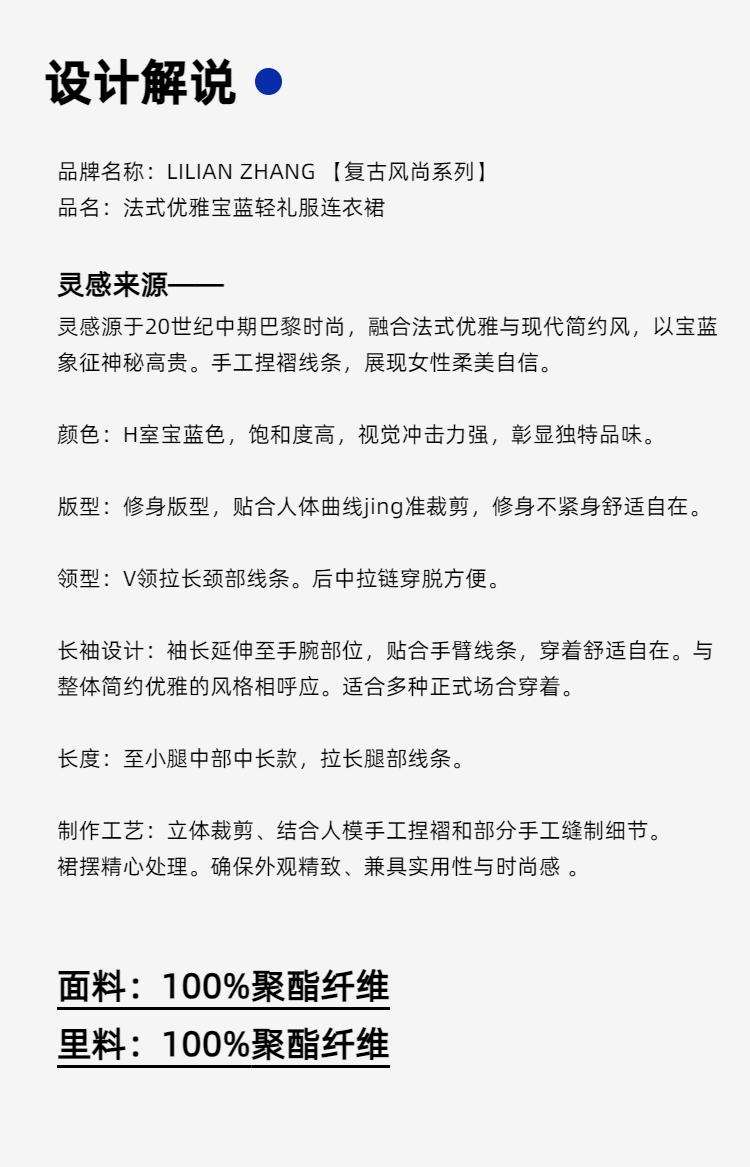 设计解说

品牌名称：LILIAN ZHANG 【复古风尚系列】
品名：法式优雅宝蓝轻礼服连衣裙

灵感来源——
灵感源于20世纪中期巴黎时尚，融合法式优雅与现代简约风，以宝蓝象征神秘高贵。手工捏褶线条，展现女性柔美自信。

颜色：H室宝蓝色，饱和度高，视觉冲击力强，彰显独特品味。

版型：修身版型，贴合人体曲线jing准裁剪，修身不紧身舒适自在。

领型：V领拉长颈部线条。后中拉链穿脱方便。

长袖设计：袖长延伸至手腕部位，贴合手臂线条，穿着舒适自在。与整体简约优雅的风格相呼应。适合多种正式场合穿着。

长度：至小腿中部中长款，拉长腿部线条。

制作工艺：立体裁剪、结合人模手工捏褶和部分手工缝制细节。
裙摆精心处理。确保外观精致、兼具实用性与时尚感 。

面料：100%聚酯纤维
里料：100%聚酯纤维